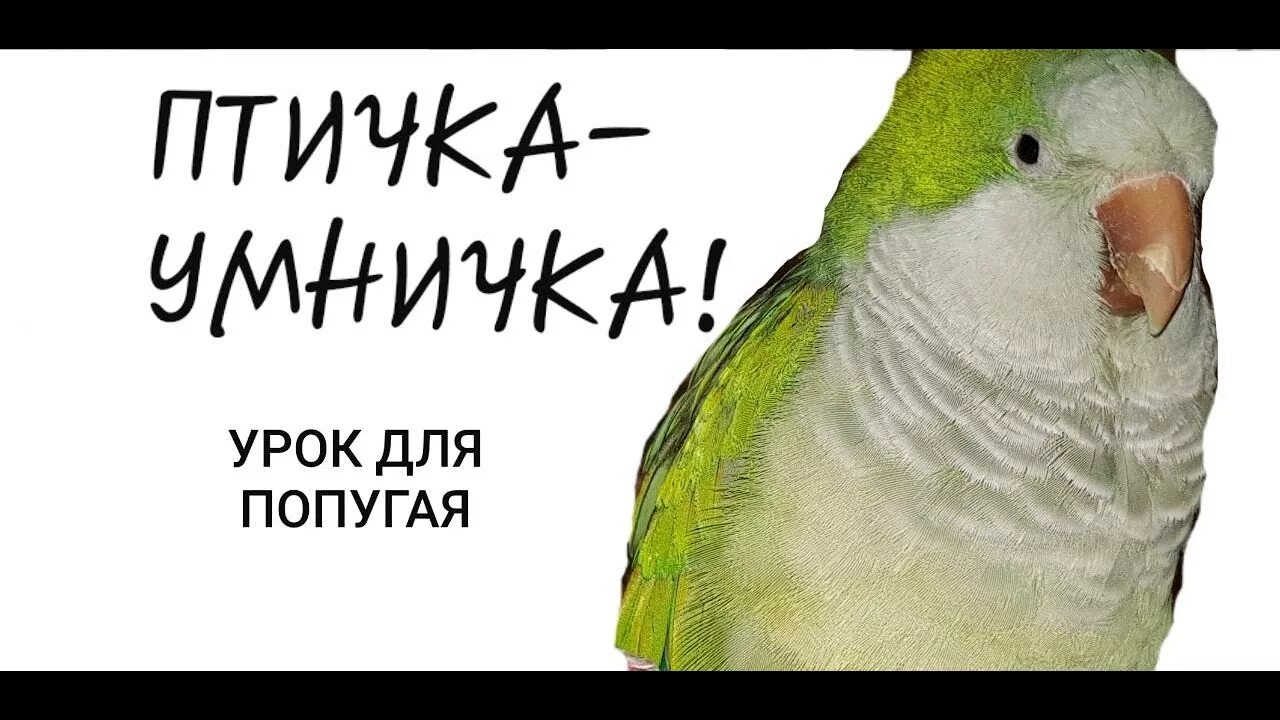 ПТИЧКА-УМНИЧКА!

УРОК ДЛЯ ПОПУГАЯ